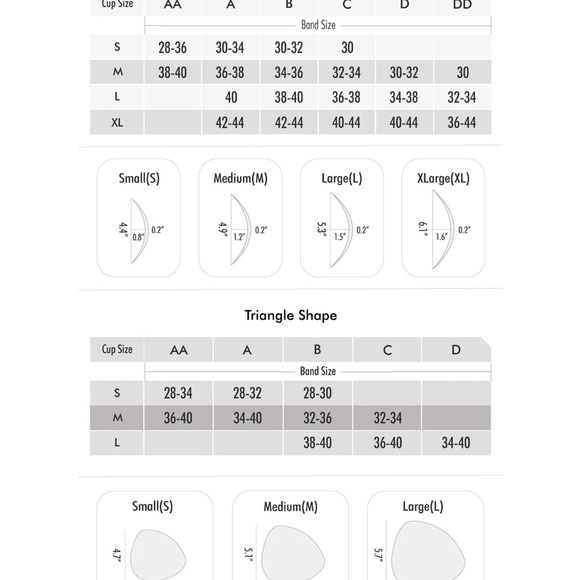 | Cup Size | AA | A | B | C | D | DD |
|---|---|---|---|---|---|---|
| | Band Size | | | | | |
| S | 28-36 | 30-34 | 30-32 | 30 | | |
| M | 38-40 | 36-38 | 34-36 | 32-34 | 30-32 | 30 |
| L | | 40 | 38-40 | 36-38 | 34-38 | 32-34 |
| XL | | 42-44 | 42-44 | 40-44 | 40-44 | 36-44 |

Small(S)
4.4" 0.8" 0.2"

Medium(M)
4.9" 1.2" 0.2"

Large(L)
5.3" 1.5" 0.2"

XLarge(XL)
6.1" 1.6" 0.2"

Triangle Shape

| Cup Size | AA | A | B | C | D |
|---|---|---|---|---|---|
| | Band Size | | | | |
| S | 28-34 | 28-32 | 28-30 | | |
| M | 36-40 | 34-40 | 32-36 | 32-34 | |
| L | | | 38-40 | 36-40 | 34-40 |

Small(S)
4.7"

Medium(M)
5.1"

Large(L)
5.7"